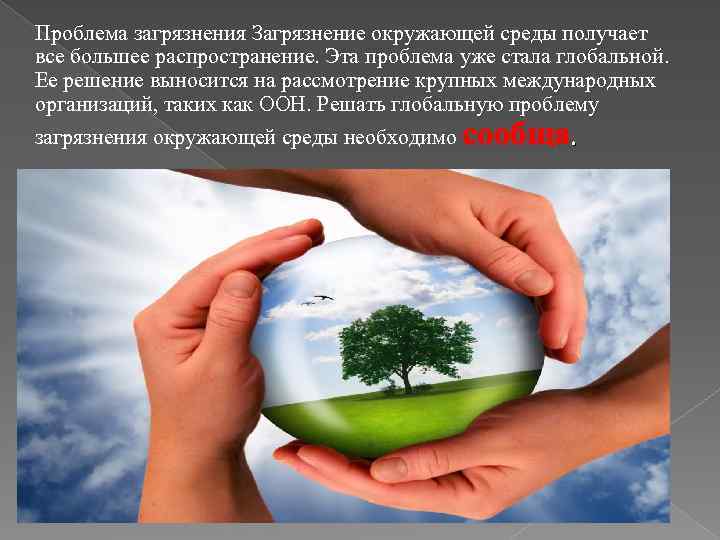 Проблема загрязнения Загрязнение окружающей среды получает все большее распространение. Эта проблема уже стала глобальной. Ее решение выносится на рассмотрение крупных международных организаций, таких как ООН. Решать глобальную проблему загрязнения окружающей среды необходимо сообща.